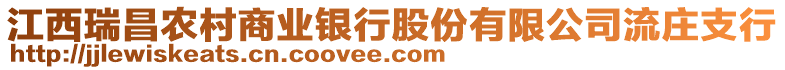 江西瑞昌农村商业银行股份有限公司流庄支行
http://jjlewiskeats.cn.coovee.com